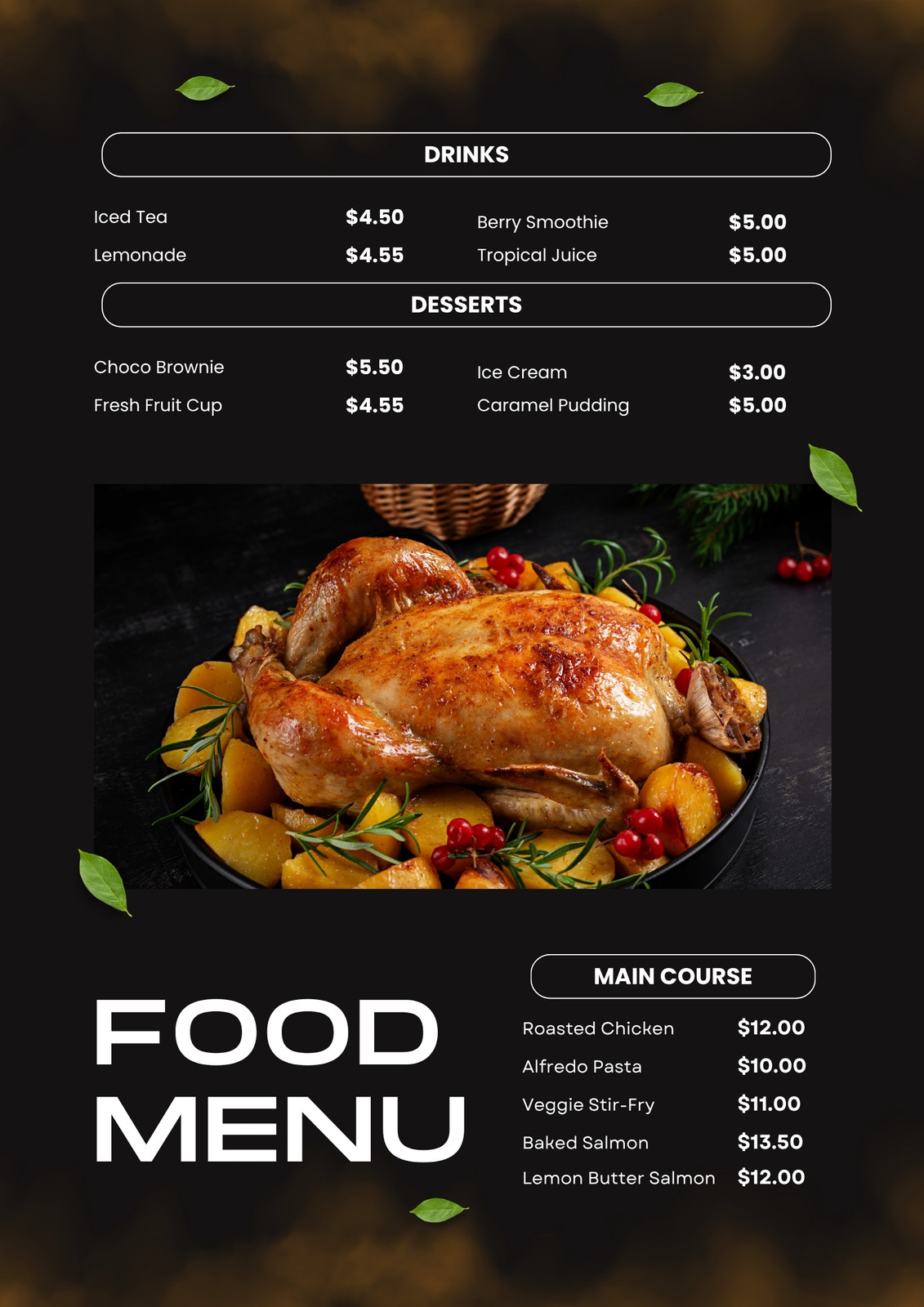 DRINKS

Iced Tea $4.50
Lemonade $4.55

Berry Smoothie $5.00
Tropical Juice $5.00

DESSERTS

Choco Brownie $5.50
Fresh Fruit Cup $4.55

Ice Cream $3.00
Caramel Pudding $5.00

FOOD
MENU

MAIN COURSE

Roasted Chicken $12.00
Alfredo Pasta $10.00
Veggie Stir-Fry $11.00
Baked Salmon $13.50
Lemon Butter Salmon $12.00